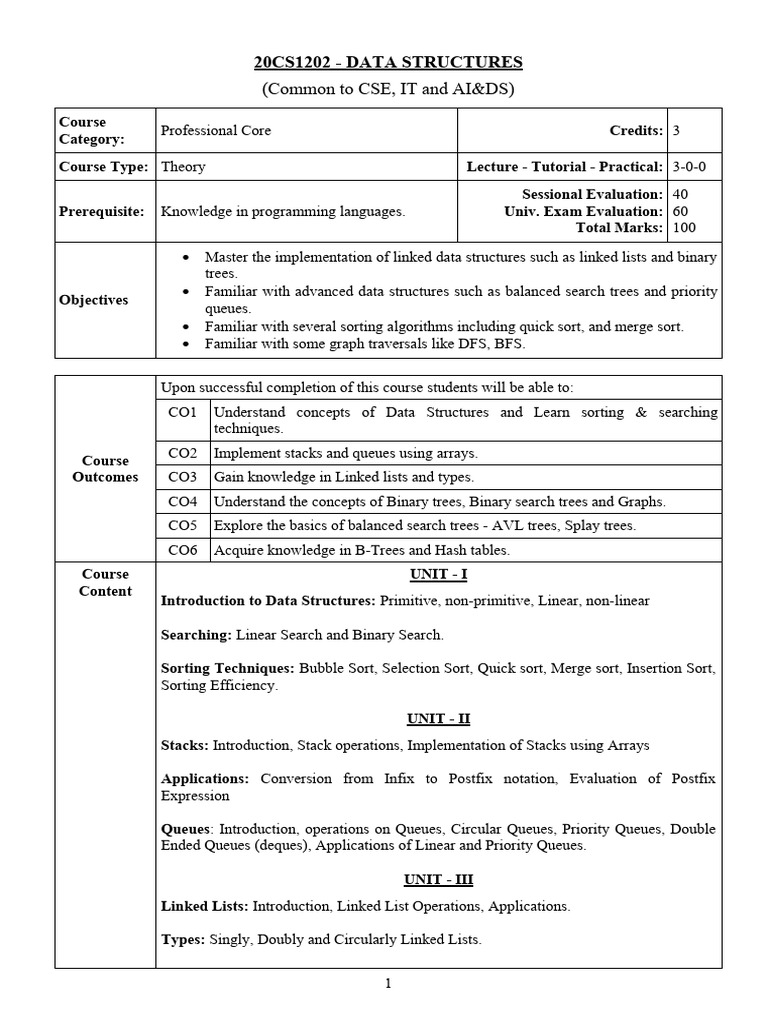 20CS1202 - DATA STRUCTURES
(Common to CSE, IT and AI&DS)

| Course Category: | Professional Core | Credits: | 3 |
|---|---|---|---|
| Course Type: | Theory | Lecture - Tutorial - Practical: | 3-0-0 |
| Prerequisite: | Knowledge in programming languages. | Sessional Evaluation: Univ. Exam Evaluation: Total Marks: | 40 60 100 |
| Objectives | • Master the implementation of linked data structures such as linked lists and binary trees. • Familiar with advanced data structures such as balanced search trees and priority queues. • Familiar with several sorting algorithms including quick sort, and merge sort. • Familiar with some graph traversals like DFS, BFS. | | |

| Course Outcomes | Upon successful completion of this course students will be able to: | |
|---|---|---|
| | CO1 | Understand concepts of Data Structures and Learn sorting & searching techniques. |
| | CO2 | Implement stacks and queues using arrays. |
| | CO3 | Gain knowledge in Linked lists and types. |
| | CO4 | Understand the concepts of Binary trees, Binary search trees and Graphs. |
| | CO5 | Explore the basics of balanced search trees - AVL trees, Splay trees. |
| | CO6 | Acquire knowledge in B-Trees and Hash tables. |

Course Content

UNIT - I

Introduction to Data Structures: Primitive, non-primitive, Linear, non-linear

Searching: Linear Search and Binary Search.

Sorting Techniques: Bubble Sort, Selection Sort, Quick sort, Merge sort, Insertion Sort, Sorting Efficiency.

UNIT - II

Stacks: Introduction, Stack operations, Implementation of Stacks using Arrays

Applications: Conversion from Infix to Postfix notation, Evaluation of Postfix Expression

Queues: Introduction, operations on Queues, Circular Queues, Priority Queues, Double Ended Queues (deques), Applications of Linear and Priority Queues.

UNIT - III

Linked Lists: Introduction, Linked List Operations, Applications.

Types: Singly, Doubly and Circularly Linked Lists.

1